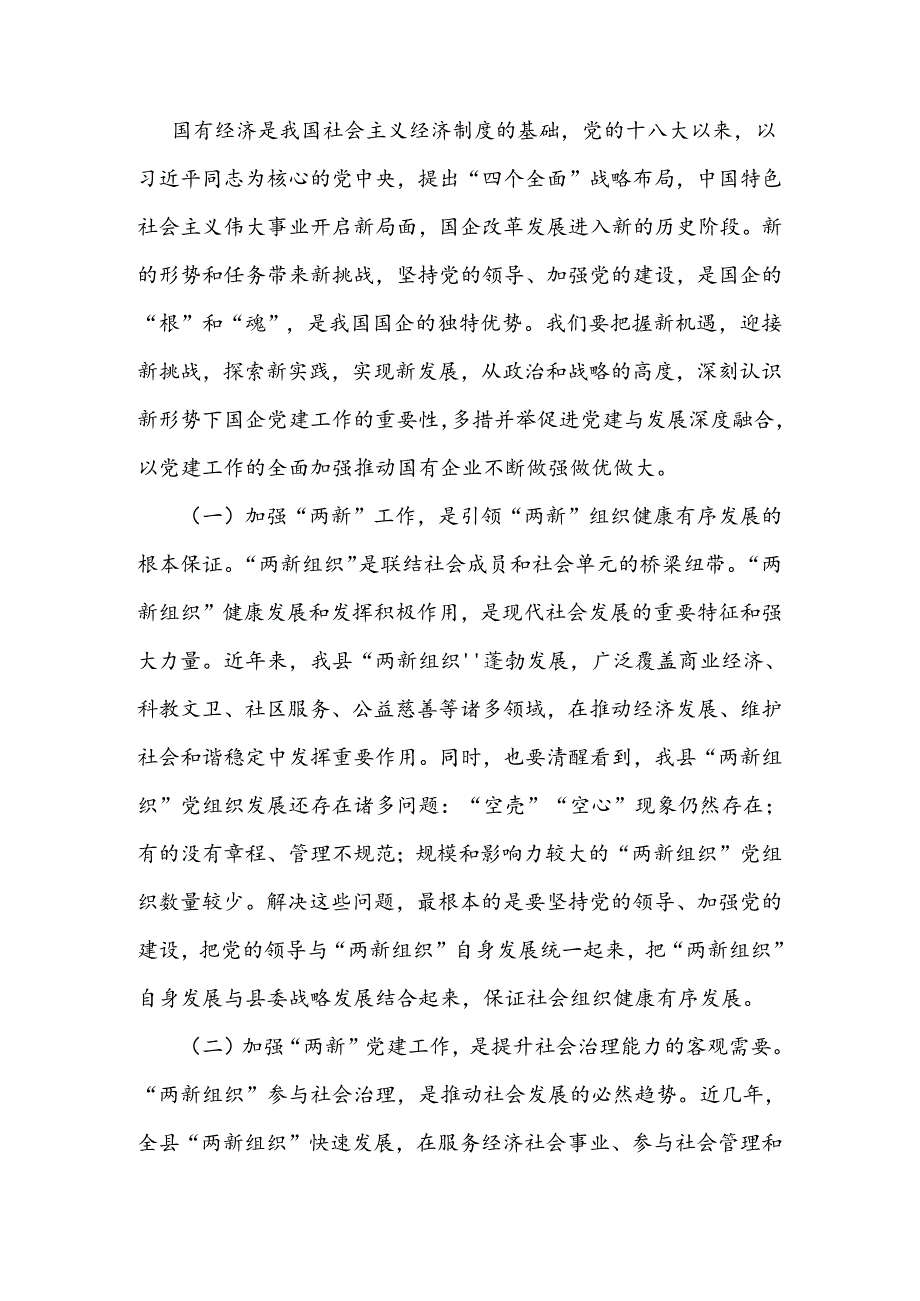 国有经济是我国社会主义经济制度的基础，党的十八大以来，以习近平同志为核心的党中央，提出“四个全面”战略布局，中国特色社会主义伟大事业开启新局面，国企改革发展进入新的历史阶段。新的形势和任务带来新挑战，坚持党的领导、加强党的建设，是国企的“根”和“魂”，是我国国企的独特优势。我们要把握新机遇，迎接新挑战，探索新实践，实现新发展，从政治和战略的高度，深刻认识新形势下国企党建工作的重要性，多措并举促进党建与发展深度融合，以党建工作的全面加强推动国有企业不断做强做优做大。

（一）加强“两新”工作，是引领“两新”组织健康有序发展的根本保证。“两新组织”是联结社会成员和社会单元的桥梁纽带。“两新组织”健康发展和发挥积极作用，是现代社会发展的重要特征和强大力量。近年来，我县“两新组织''蓬勃发展，广泛覆盖商业经济、科教文卫、社区服务、公益慈善等诸多领域，在推动经济发展、维护社会和谐稳定中发挥重要作用。同时，也要清醒看到，我县“两新组织”党组织发展还存在诸多问题：“空壳”“空心”现象仍然存在；有的没有章程、管理不规范；规模和影响力较大的“两新组织”党组织数量较少。解决这些问题，最根本的是要坚持党的领导、加强党的建设，把党的领导与“两新组织”自身发展统一起来，把“两新组织”自身发展与县委战略发展结合起来，保证社会组织健康有序发展。

（二）加强“两新”党建工作，是提升社会治理能力的客观需要。“两新组织”参与社会治理，是推动社会发展的必然趋势。近几年，全县“两新组织”快速发展，在服务经济社会事业、参与社会管理和